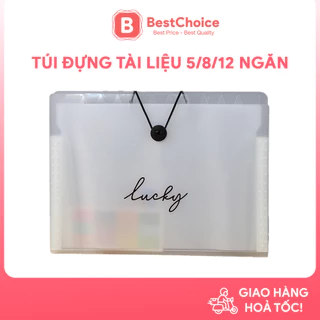 B BestChoice
Best Price - Best Quality

TÚI ĐỰNG TÀI LIỆU 5/8/12 NGĂN

lucky

GIAO HÀNG HOẢ TỐC!